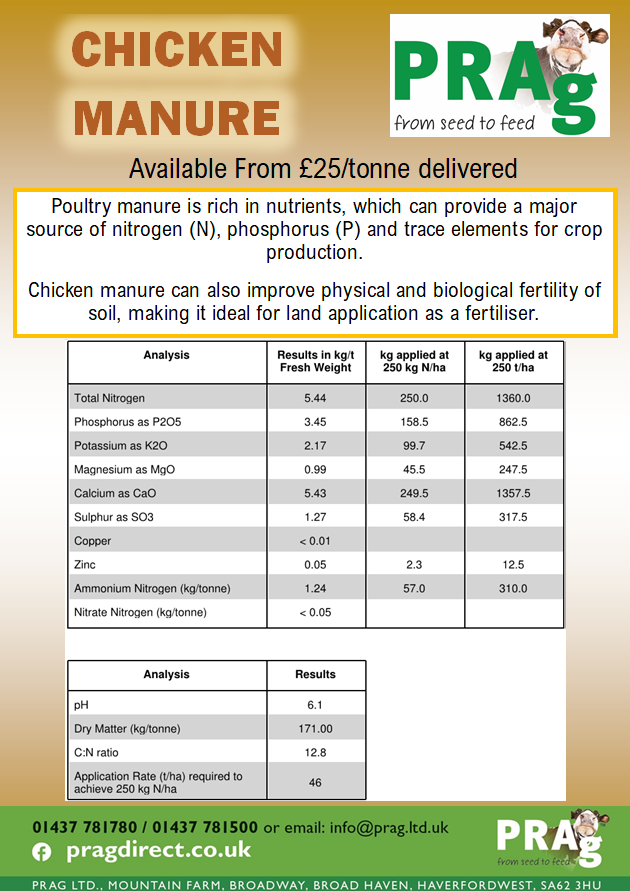 CHICKEN MANURE

PRAg
from seed to feed

Available From £25/tonne delivered

Poultry manure is rich in nutrients, which can provide a major source of nitrogen (N), phosphorus (P) and trace elements for crop production.

Chicken manure can also improve physical and biological fertility of soil, making it ideal for land application as a fertiliser.

| Analysis | Results in kg/t Fresh Weight | kg applied at 250 kg N/ha | kg applied at 250 t/ha |
|---|---|---|---|
| Total Nitrogen | 5.44 | 250.0 | 1360.0 |
| Phosphorus as P2O5 | 3.45 | 158.5 | 862.5 |
| Potassium as K2O | 2.17 | 99.7 | 542.5 |
| Magnesium as MgO | 0.99 | 45.5 | 247.5 |
| Calcium as CaO | 5.43 | 249.5 | 1357.5 |
| Sulphur as SO3 | 1.27 | 58.4 | 317.5 |
| Copper | < 0.01 | | |
| Zinc | 0.05 | 2.3 | 12.5 |
| Ammonium Nitrogen (kg/tonne) | 1.24 | 57.0 | 310.0 |
| Nitrate Nitrogen (kg/tonne) | < 0.05 | | |

| Analysis | Results |
|---|---|
| pH | 6.1 |
| Dry Matter (kg/tonne) | 171.00 |
| C:N ratio | 12.8 |
| Application Rate (t/ha) required to achieve 250 kg N/ha | 46 |

01437 781780 / 01437 781500 or email: info@prag.ltd.uk
pragdirect.co.uk

PRAg
from seed to feed

PRAG LTD., MOUNTAIN FARM, BROADWAY, BROAD HAVEN, HAVERFORDWEST, SA62 3HU